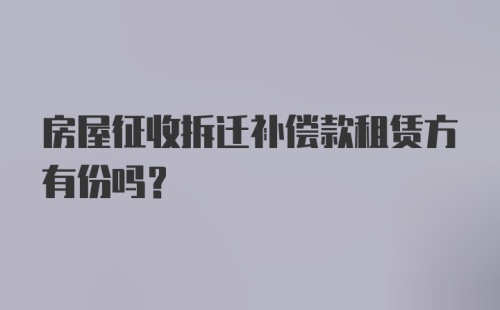 房屋征收拆迁补偿款租赁方有份吗？